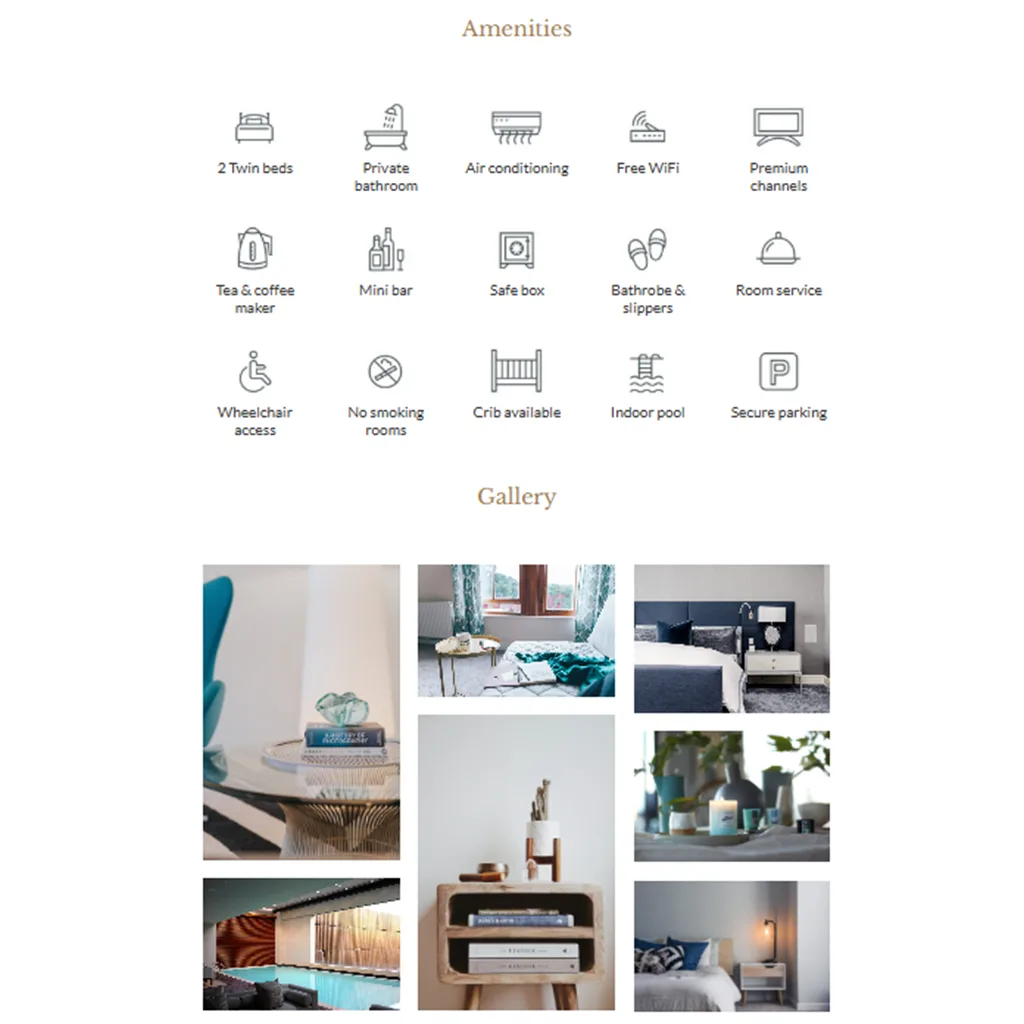 Amenities

2 Twin beds

Private bathroom

Air conditioning

Free WiFi

Premium channels

Tea & coffee maker

Mini bar

Safe box

Bathrobe & slippers

Room service

Wheelchair access

No smoking rooms

Crib available

Indoor pool

Secure parking

Gallery

A HISTORY OF PHOTOGRAPHY